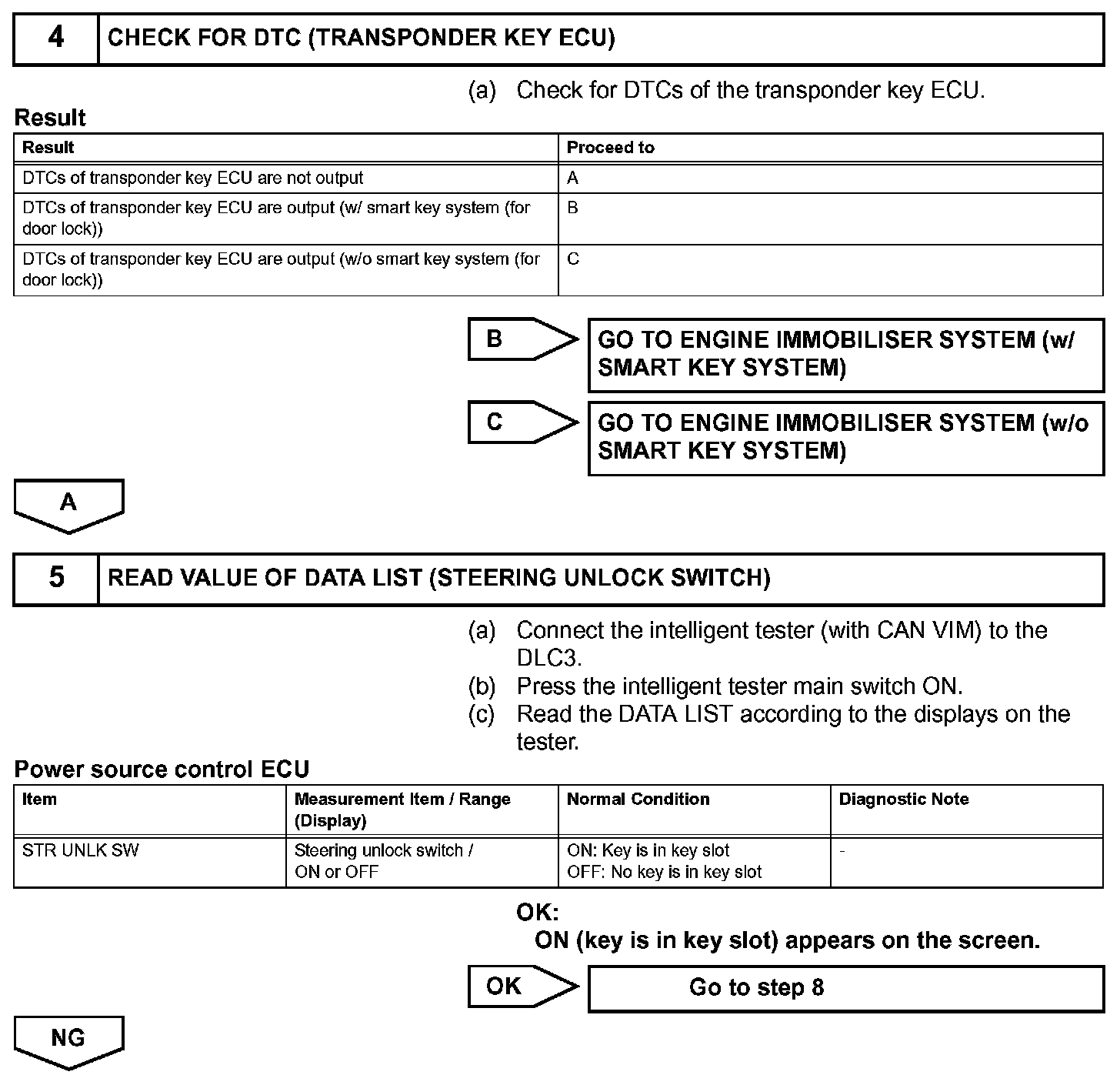 4 CHECK FOR DTC (TRANSPONDER KEY ECU)

(a) Check for DTCs of the transponder key ECU.

Result

| Result | Proceed to |
|---|---|
| DTCs of transponder key ECU are not output | A |
| DTCs of transponder key ECU are output (w/ smart key system (for door lock)) | B |
| DTCs of transponder key ECU are output (w/o smart key system (for door lock)) | C |

B GO TO ENGINE IMMOBILISER SYSTEM (w/ SMART KEY SYSTEM)

C GO TO ENGINE IMMOBILISER SYSTEM (w/o SMART KEY SYSTEM)

A

5 READ VALUE OF DATA LIST (STEERING UNLOCK SWITCH)

(a) Connect the intelligent tester (with CAN VIM) to the DLC3.
(b) Press the intelligent tester main switch ON.
(c) Read the DATA LIST according to the displays on the tester.

Power source control ECU

| Item | Measurement Item / Range (Display) | Normal Condition | Diagnostic Note |
|---|---|---|---|
| STR UNLK SW | Steering unlock switch / ON or OFF | ON: Key is in key slot OFF: No key is in key slot | - |

OK:
ON (key is in key slot) appears on the screen.

OK Go to step 8

NG